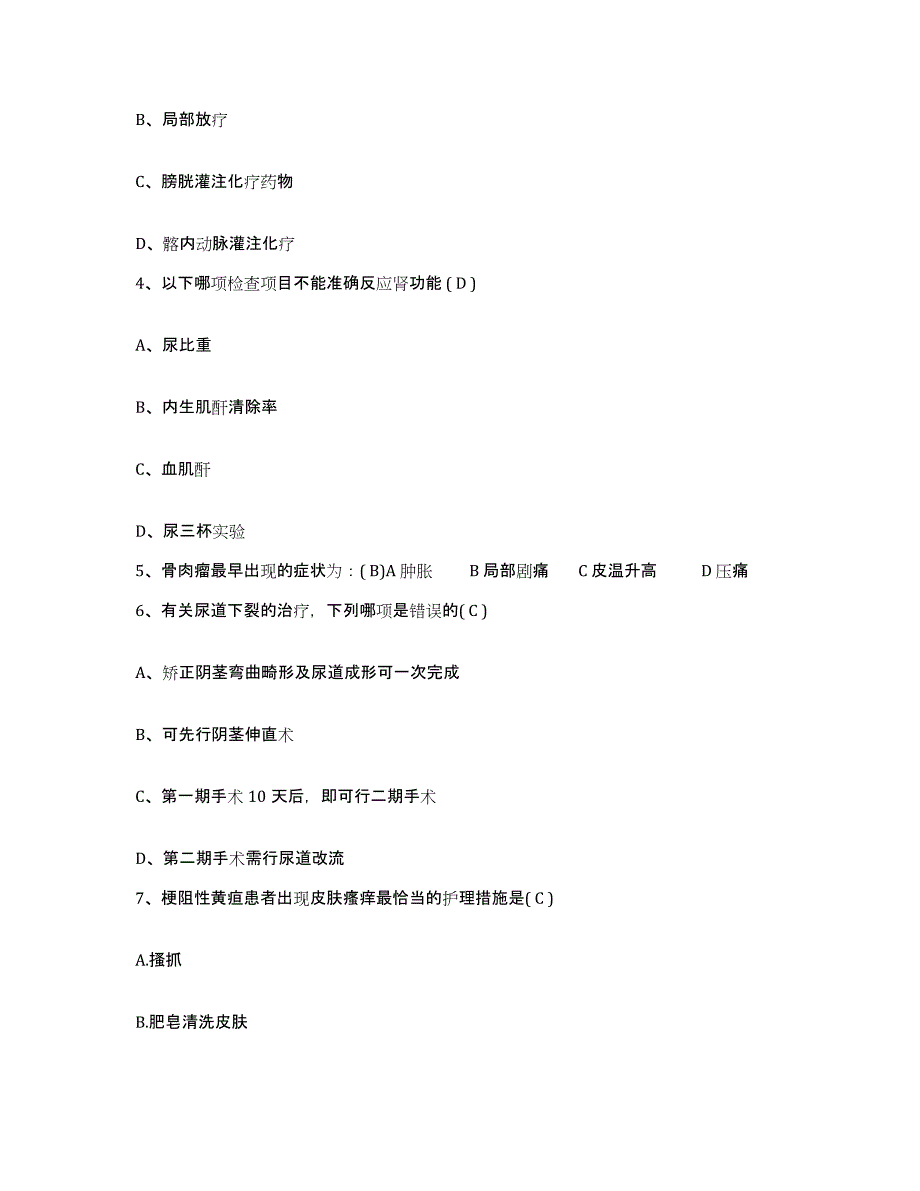 B、局部放疗

C、膀胱灌注化疗药物

D、髂内动脉灌注化疗

4、以下哪项检查项目不能准确反应肾功能 ( D )

A、尿比重

B、内生肌酐清除率

C、血肌酐

D、尿三杯实验

5、骨肉瘤最早出现的症状为：( B)A 肿胀　　B 局部剧痛　　C 皮温升高　　D 压痛

6、有关尿道下裂的治疗，下列哪项是错误的( C )

A、矫正阴茎弯曲畸形及尿道成形可一次完成

B、可先行阴茎伸直术

C、第一期手术 10 天后，即可行二期手术

D、第二期手术需行尿道改流

7、梗阻性黄疸患者出现皮肤瘙痒最恰当的护理措施是( C )

A.搔抓

B.肥皂清洗皮肤